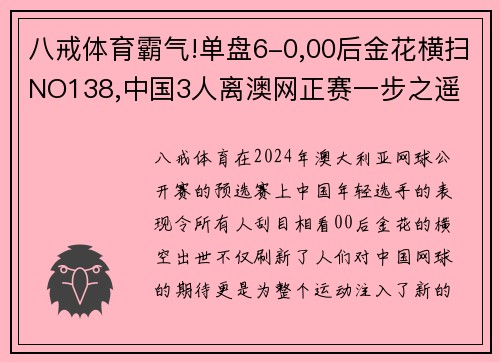 八戒体育霸气!单盘6-0,00后金花横扫NO138,中国3人离澳网正赛一步之遥

八戒体育在2024年澳大利亚网球公开赛的预选赛上中国年轻选手的表现令所有人刮目相看00后金花的横空出世不仅刷新了人们对中国网球的期待更是为整个运动注入了新的